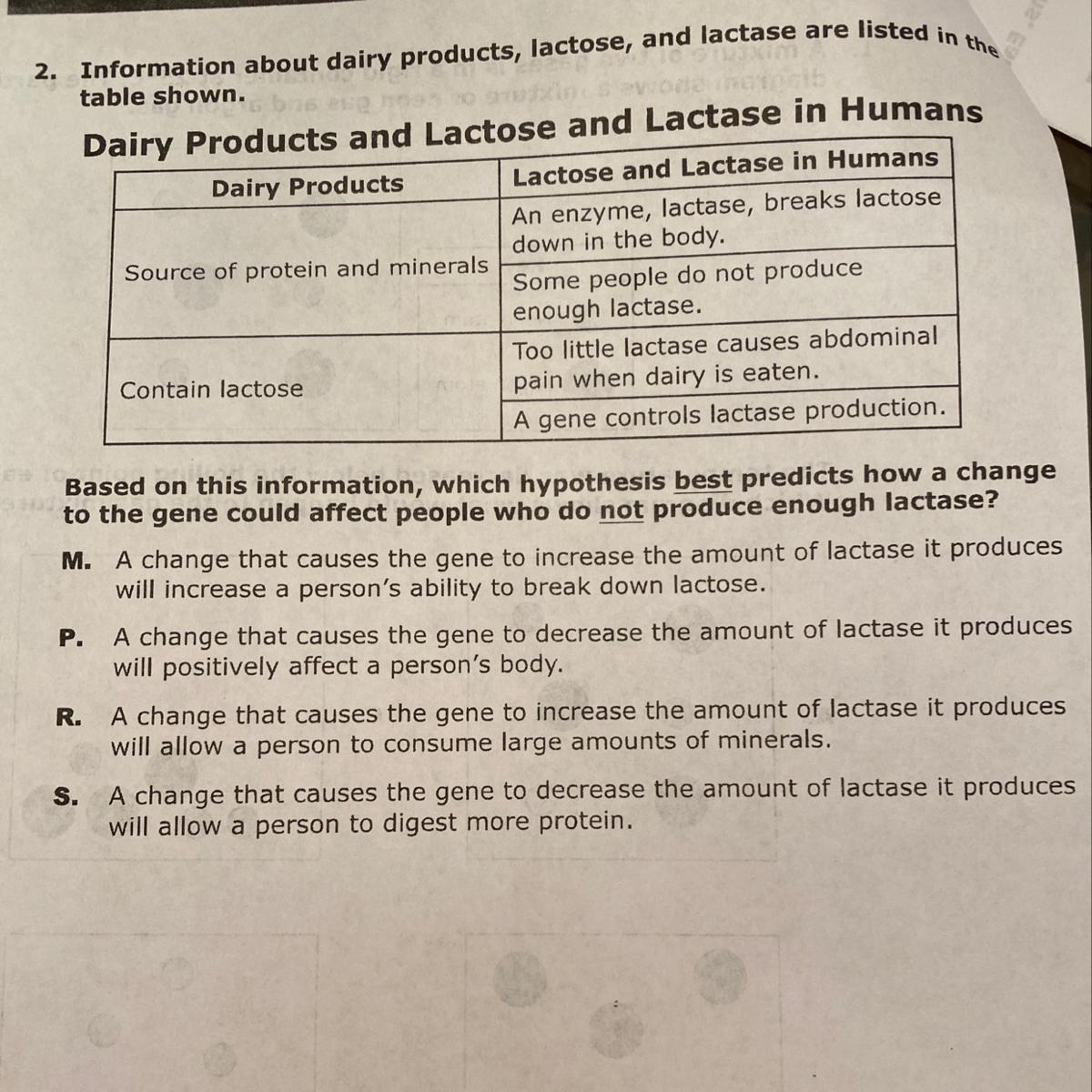 2. Information about dairy products, lactose, and lactase are listed in the table shown.

Dairy Products and Lactose and Lactase in Humans

| Dairy Products | Lactose and Lactase in Humans |
|---|---|
| Source of protein and minerals | An enzyme, lactase, breaks lactose down in the body. |
| | Some people do not produce enough lactase. |
| Contain lactose | Too little lactase causes abdominal pain when dairy is eaten. |
| | A gene controls lactase production. |

Based on this information, which hypothesis best predicts how a change to the gene could affect people who do not produce enough lactase?

M. A change that causes the gene to increase the amount of lactase it produces will increase a person's ability to break down lactose.

P. A change that causes the gene to decrease the amount of lactase it produces will positively affect a person's body.

R. A change that causes the gene to increase the amount of lactase it produces will allow a person to consume large amounts of minerals.

S. A change that causes the gene to decrease the amount of lactase it produces will allow a person to digest more protein.